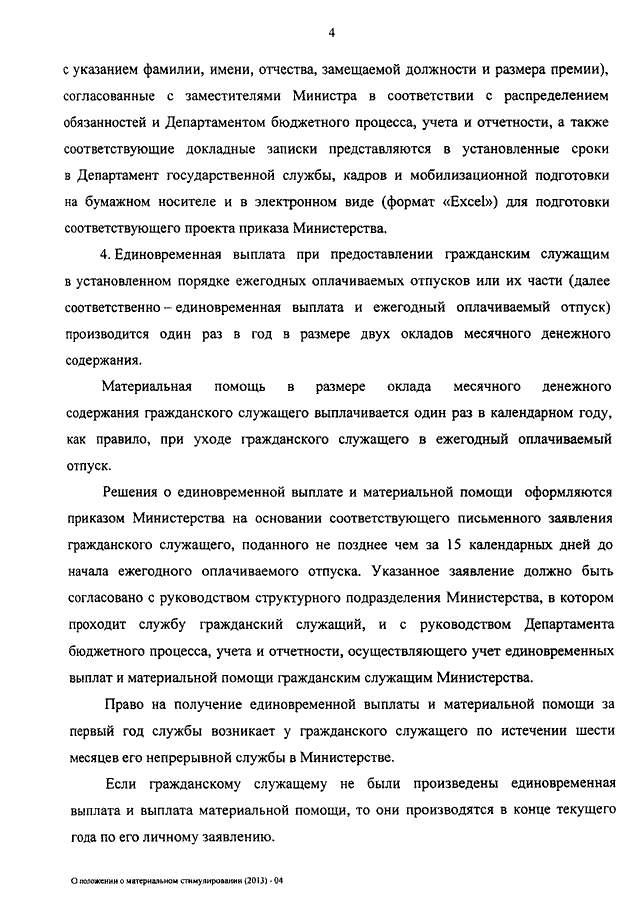 4

с указанием фамилии, имени, отчества, замещаемой должности и размера премии), согласованные с заместителями Министра в соответствии с распределением обязанностей и Департаментом бюджетного процесса, учета и отчетности, а также соответствующие докладные записки представляются в установленные сроки в Департамент государственной службы, кадров и мобилизационной подготовки на бумажном носителе и в электронном виде (формат «Excel») для подготовки соответствующего проекта приказа Министерства.

4. Единовременная выплата при предоставлении гражданским служащим в установленном порядке ежегодных оплачиваемых отпусков или их части (далее соответственно – единовременная выплата и ежегодный оплачиваемый отпуск) производится один раз в год в размере двух окладов месячного денежного содержания.

Материальная помощь в размере оклада месячного денежного содержания гражданского служащего выплачивается один раз в календарном году, как правило, при уходе гражданского служащего в ежегодный оплачиваемый отпуск.

Решения о единовременной выплате и материальной помощи оформляются приказом Министерства на основании соответствующего письменного заявления гражданского служащего, поданного не позднее чем за 15 календарных дней до начала ежегодного оплачиваемого отпуска. Указанное заявление должно быть согласовано с руководством структурного подразделения Министерства, в котором проходит службу гражданский служащий, и с руководством Департамента бюджетного процесса, учета и отчетности, осуществляющего учет единовременных выплат и материальной помощи гражданским служащим Министерства.

Право на получение единовременной выплаты и материальной помощи за первый год службы возникает у гражданского служащего по истечении шести месяцев его непрерывной службы в Министерстве.

Если гражданскому служащему не были произведены единовременная выплата и выплата материальной помощи, то они производятся в конце текущего года по его личному заявлению.

О положении о материальном стимулировании (2013) - 04